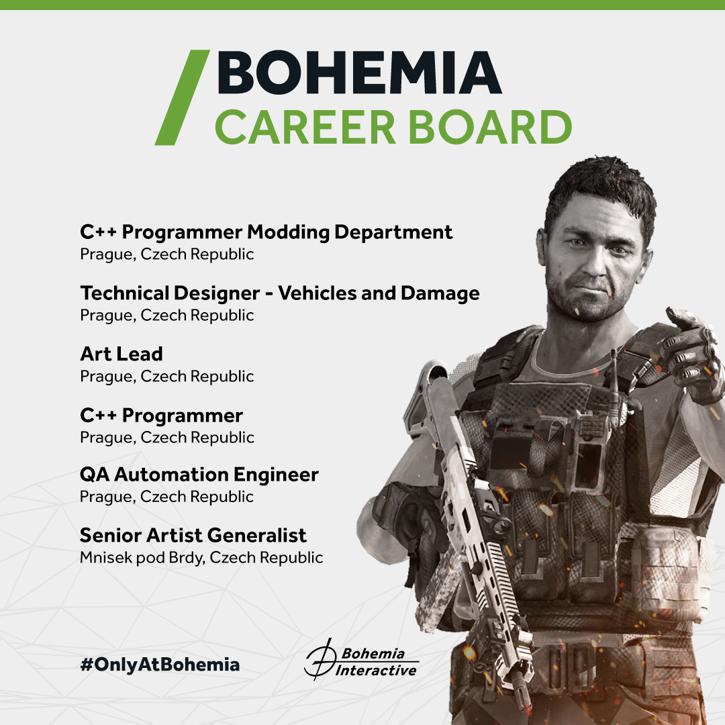 BOHEMIA
CAREER BOARD

C++ Programmer Modding Department
Prague, Czech Republic

Technical Designer - Vehicles and Damage
Prague, Czech Republic

Art Lead
Prague, Czech Republic

C++ Programmer
Prague, Czech Republic

QA Automation Engineer
Prague, Czech Republic

Senior Artist Generalist
Mnisek pod Brdy, Czech Republic

#OnlyAtBohemia

Bohemia Interactive